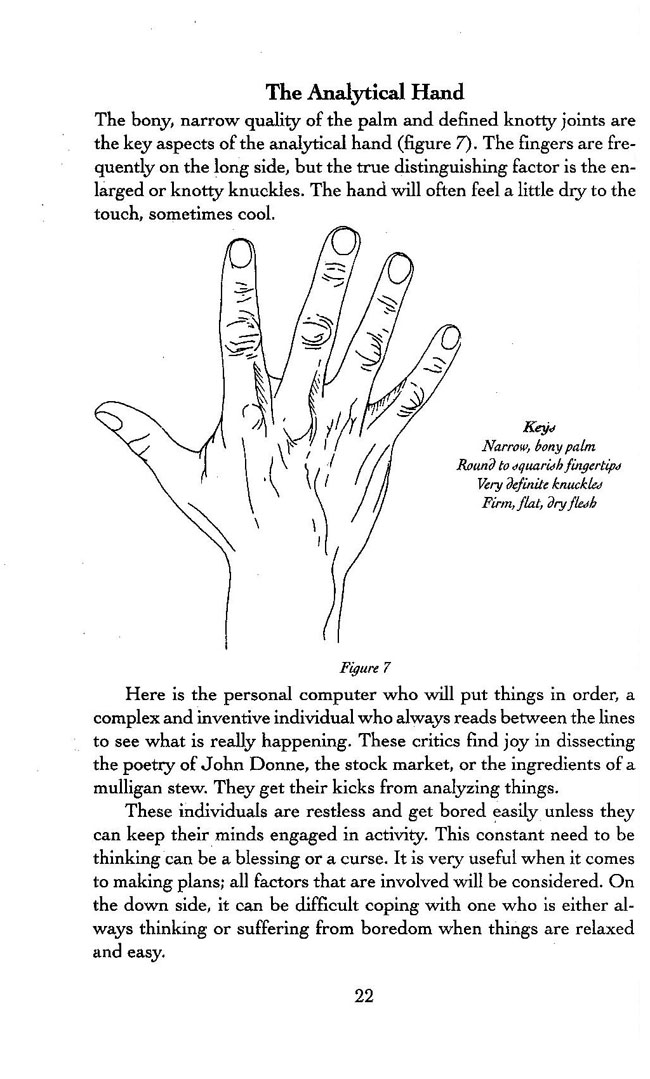 The Analytical Hand

The bony, narrow quality of the palm and defined knotty joints are the key aspects of the analytical hand (figure 7). The fingers are frequently on the long side, but the true distinguishing factor is the enlarged or knotty knuckles. The hand will often feel a little dry to the touch, sometimes cool.

Keys
Narrow, bony palm
Round to squarish fingertips
Very definite knuckles
Firm, flat, dry flesh

Figure 7

Here is the personal computer who will put things in order, a complex and inventive individual who always reads between the lines to see what is really happening. These critics find joy in dissecting the poetry of John Donne, the stock market, or the ingredients of a mulligan stew. They get their kicks from analyzing things.

These individuals are restless and get bored easily unless they can keep their minds engaged in activity. This constant need to be thinking can be a blessing or a curse. It is very useful when it comes to making plans; all factors that are involved will be considered. On the down side, it can be difficult coping with one who is either always thinking or suffering from boredom when things are relaxed and easy.

22